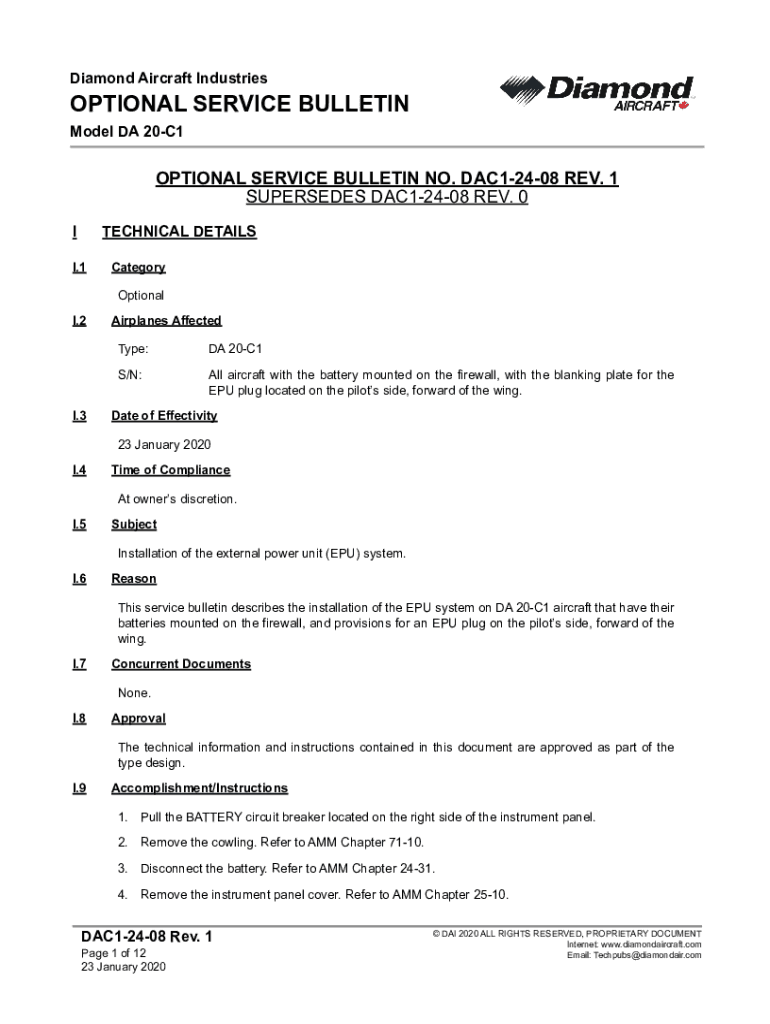 Diamond Aircraft Industries

OPTIONAL SERVICE BULLETIN

Model DA 20-C1

Diamond AIRCRAFT

OPTIONAL SERVICE BULLETIN NO. DAC1-24-08 REV. 1
SUPERSEDES DAC1-24-08 REV. 0

I TECHNICAL DETAILS

I.1 Category

Optional

I.2 Airplanes Affected

Type: DA 20-C1

S/N: All aircraft with the battery mounted on the firewall, with the blanking plate for the EPU plug located on the pilot's side, forward of the wing.

I.3 Date of Effectivity

23 January 2020

I.4 Time of Compliance

At owner's discretion.

I.5 Subject

Installation of the external power unit (EPU) system.

I.6 Reason

This service bulletin describes the installation of the EPU system on DA 20-C1 aircraft that have their batteries mounted on the firewall, and provisions for an EPU plug on the pilot's side, forward of the wing.

I.7 Concurrent Documents

None.

I.8 Approval

The technical information and instructions contained in this document are approved as part of the type design.

I.9 Accomplishment/Instructions

1. Pull the BATTERY circuit breaker located on the right side of the instrument panel.

2. Remove the cowling. Refer to AMM Chapter 71-10.

3. Disconnect the battery. Refer to AMM Chapter 24-31.

4. Remove the instrument panel cover. Refer to AMM Chapter 25-10.

DAC1-24-08 Rev. 1
Page 1 of 12
23 January 2020

© DAI 2020 ALL RIGHTS RESERVED, PROPRIETARY DOCUMENT
Internet: www.diamondaircraft.com
Email: Techpubs@diamondair.com